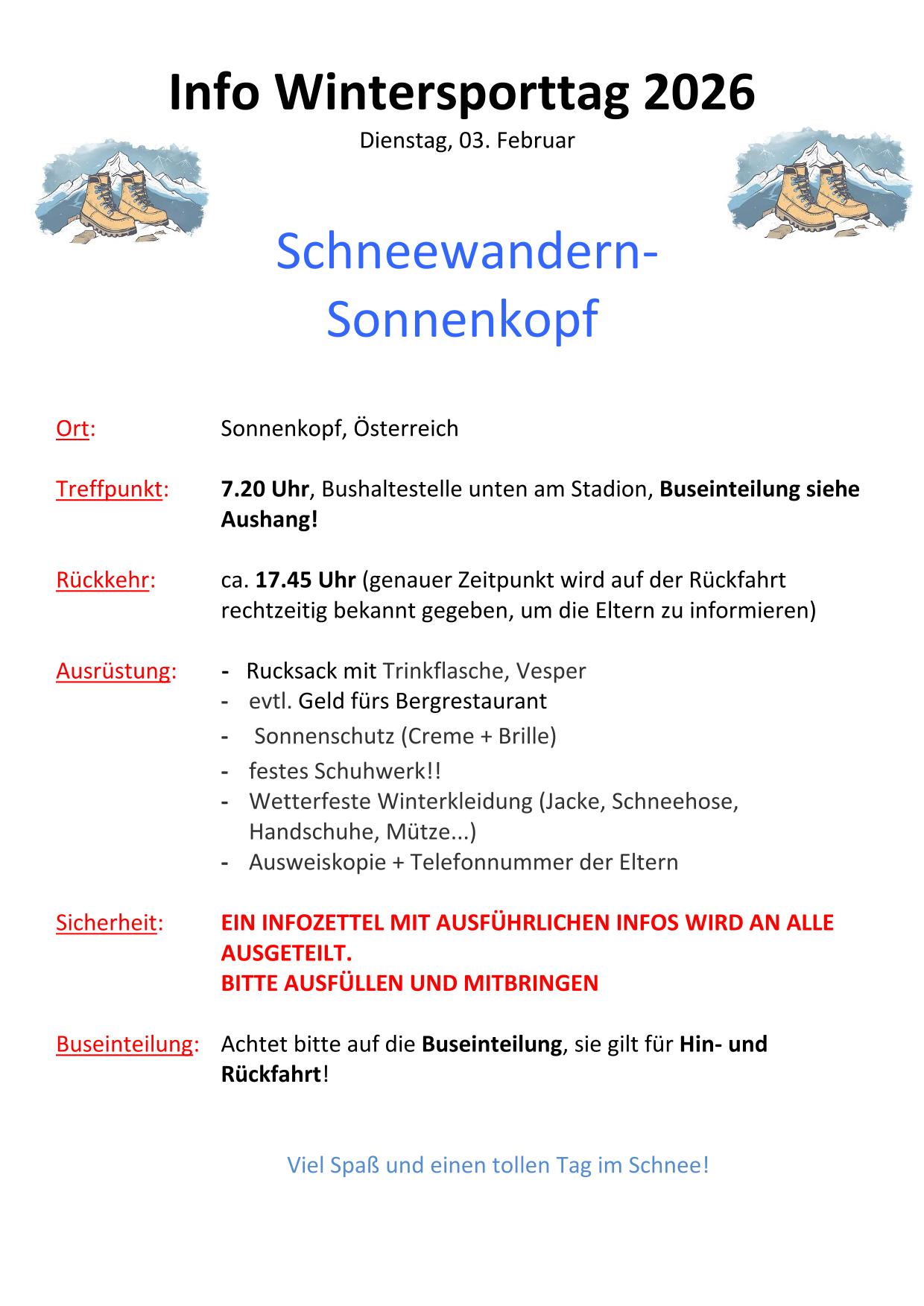 Info Wintersporttag 2026
Dienstag, 03. Februar

Schneewandern-
Sonnenkopf

Ort: Sonnenkopf, Österreich

Treffpunkt: 7.20 Uhr, Bushaltestelle unten am Stadion, Buseinteilung siehe Aushang!

Rückkehr: ca. 17.45 Uhr (genauer Zeitpunkt wird auf der Rückfahrt rechtzeitig bekannt gegeben, um die Eltern zu informieren)

Ausrüstung:
- Rucksack mit Trinkflasche, Vesper
- evtl. Geld fürs Bergrestaurant
- Sonnenschutz (Creme + Brille)
- festes Schuhwerk!!
- Wetterfeste Winterkleidung (Jacke, Schneehose, Handschuhe, Mütze...)
- Ausweiskopie + Telefonnummer der Eltern

Sicherheit: EIN INFOZETTEL MIT AUSFÜHRLICHEN INFOS WIRD AN ALLE AUSGETEILT.
BITTE AUSFÜLLEN UND MITBRINGEN

Buseinteilung: Achtet bitte auf die Buseinteilung, sie gilt für Hin- und Rückfahrt!

Viel Spaß und einen tollen Tag im Schnee!